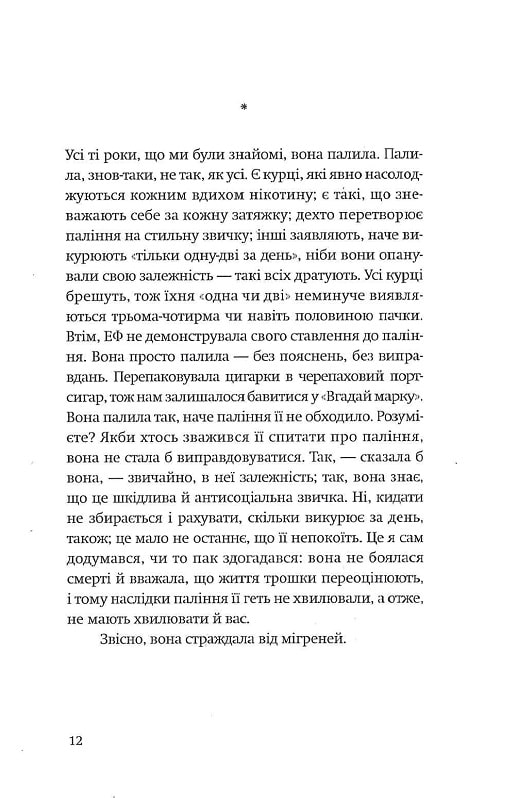 *

Усі ті роки, що ми були знайомі, вона палила. Палила, знов-таки, не так, як усі. Є курці, які явно насолоджуються кожним вдихом нікотину; є такі, що зневажають себе за кожну затяжку; дехто перетворює паління на стильну звичку; інші заявляють, наче викурюють «тільки одну-дві за день», ніби вони опанували свою залежність — такі всіх дратують. Усі курці брешуть, тож їхня «одна чи дві» неминуче виявляються трьома-чотирма чи навіть половиною пачки. Втім, ЕФ не демонструвала свого ставлення до паління. Вона просто палила — без пояснень, без виправдань. Перепаковувала цигарки в черепаховий портсигар, тож нам залишалося бавитися у «Вгадай марку». Вона палила так, наче паління її не обходило. Розумієте? Якби хтось зважився її спитати про паління, вона не стала б виправдовуватися. Так, — сказала б вона, — звичайно, в неї залежність; так, вона знає, що це шкідлива й антисоціальна звичка. Ні, кидати не збирається і рахувати, скільки викурює за день, також; це мало не останнє, що її непокоїть. Це я сам додумався, чи то пак здогадався: вона не боялася смерті й вважала, що життя трошки переоцінюють, і тому наслідки паління її геть не хвилювали, а отже, не мають хвилювати й вас.

Звісно, вона страждала від мігреней.

12